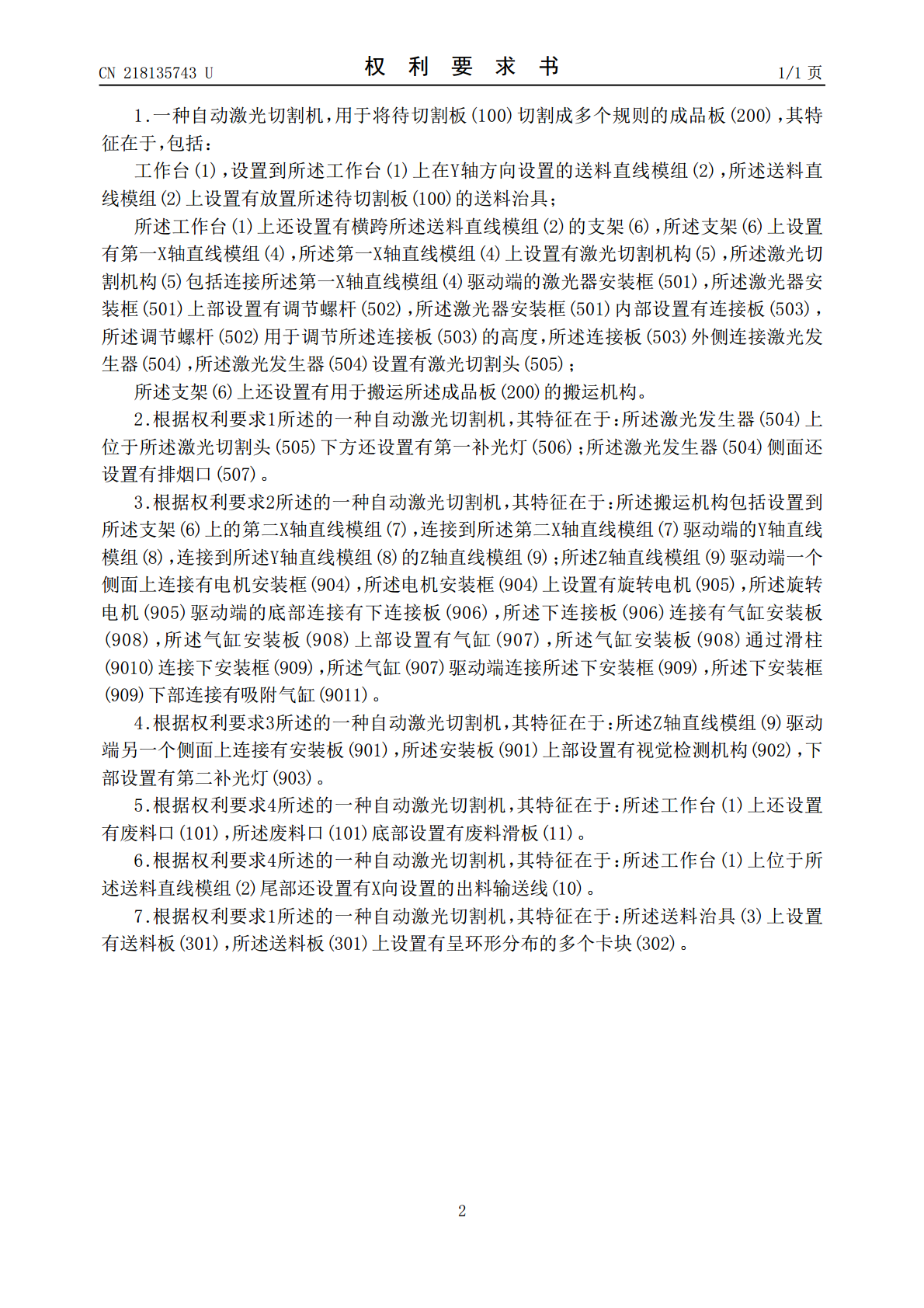 CN 218135743 U
权 利 要 求 书
1/1 页

1.一种自动激光切割机，用于将待切割板(100)切割成多个规则的成品板(200)，其特征在于，包括：

工作台(1)，设置到所述工作台(1)上在Y轴方向设置的送料直线模组(2)，所述送料直线模组(2)上设置有放置所述待切割板(100)的送料治具；

所述工作台(1)上还设置有横跨所述送料直线模组(2)的支架(6)，所述支架(6)上设置有第一X轴直线模组(4)，所述第一X轴直线模组(4)上设置有激光切割机构(5)，所述激光切割机构(5)包括连接所述第一X轴直线模组(4)驱动端的激光器安装框(501)，所述激光器安装框(501)上部设置有调节螺杆(502)，所述激光器安装框(501)内部设置有连接板(503)，所述调节螺杆(502)用于调节所述连接板(503)的高度，所述连接板(503)外侧连接激光发生器(504)，所述激光发生器(504)设置有激光切割头(505)；

所述支架(6)上还设置有用于搬运所述成品板(200)的搬运机构。

2.根据权利要求1所述的一种自动激光切割机，其特征在于：所述激光发生器(504)上位于所述激光切割头(505)下方还设置有第一补光灯(506)；所述激光发生器(504)侧面还设置有排烟口(507)。

3.根据权利要求2所述的一种自动激光切割机，其特征在于：所述搬运机构包括设置到所述支架(6)上的第二X轴直线模组(7)，连接到所述第二X轴直线模组(7)驱动端的Y轴直线模组(8)，连接到所述Y轴直线模组(8)的Z轴直线模组(9)；所述Z轴直线模组(9)驱动端一个侧面上连接有电机安装框(904)，所述电机安装框(904)上设置有旋转电机(905)，所述旋转电机(905)驱动端的底部连接有下连接板(906)，所述下连接板(906)连接有气缸安装板(908)，所述气缸安装板(908)上部设置有气缸(907)，所述气缸安装板(908)通过滑柱(9010)连接下安装框(909)，所述气缸(907)驱动端连接所述下安装框(909)，所述下安装框(909)下部连接有吸附气缸(9011)。

4.根据权利要求3所述的一种自动激光切割机，其特征在于：所述Z轴直线模组(9)驱动端另一个侧面上连接有安装板(901)，所述安装板(901)上部设置有视觉检测机构(902)，下部设置有第二补光灯(903)。

5.根据权利要求4所述的一种自动激光切割机，其特征在于：所述工作台(1)上还设置有废料口(101)，所述废料口(101)底部设置有废料滑板(11)。

6.根据权利要求4所述的一种自动激光切割机，其特征在于：所述工作台(1)上位于所述送料直线模组(2)尾部还设置有X向设置的出料输送线(10)。

7.根据权利要求1所述的一种自动激光切割机，其特征在于：所述送料治具(3)上设置有送料板(301)，所述送料板(301)上设置有呈环形分布的多个卡块(302)。

2